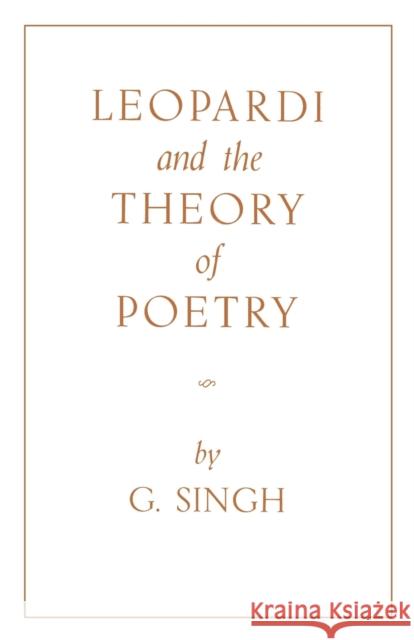 LEOPARDI
and the
THEORY
of
POETRY

by
G. SINGH

Kraina Książek